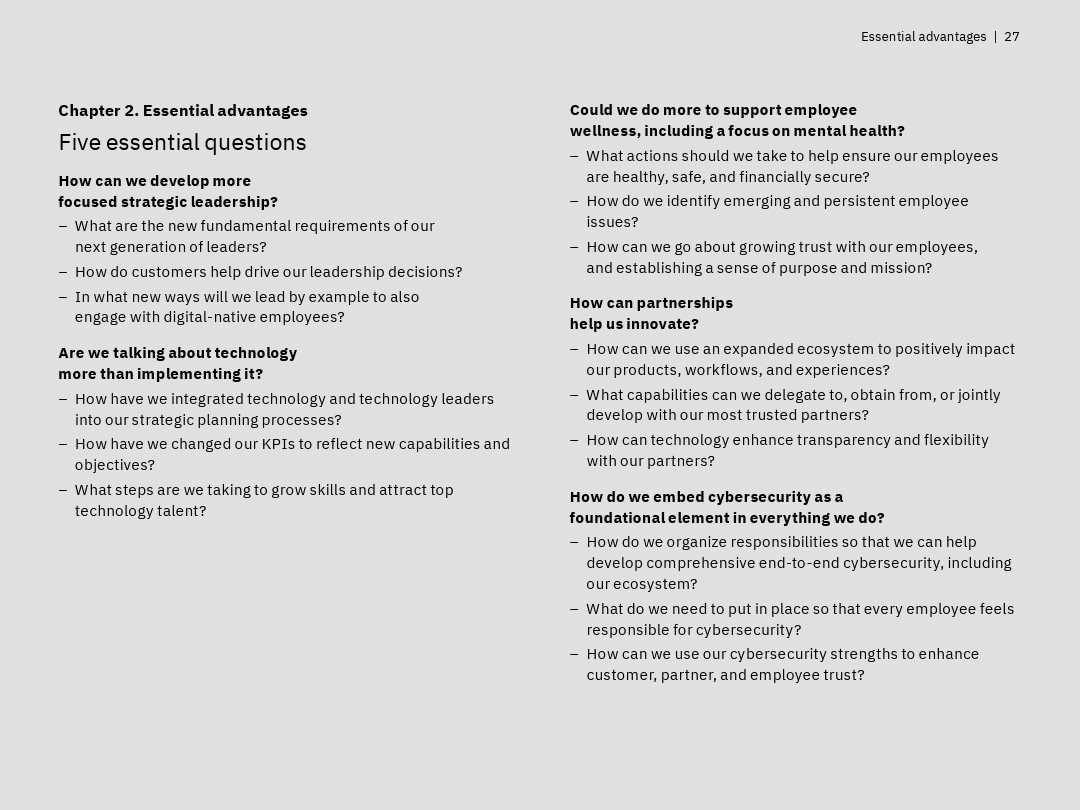 Essential advantages | 27

Chapter 2. Essential advantages

Five essential questions

How can we develop more focused strategic leadership?

– What are the new fundamental requirements of our next generation of leaders?

– How do customers help drive our leadership decisions?

– In what new ways will we lead by example to also engage with digital-native employees?

Are we talking about technology more than implementing it?

– How have we integrated technology and technology leaders into our strategic planning processes?

– How have we changed our KPIs to reflect new capabilities and objectives?

– What steps are we taking to grow skills and attract top technology talent?

Could we do more to support employee wellness, including a focus on mental health?

– What actions should we take to help ensure our employees are healthy, safe, and financially secure?

– How do we identify emerging and persistent employee issues?

– How can we go about growing trust with our employees, and establishing a sense of purpose and mission?

How can partnerships help us innovate?

– How can we use an expanded ecosystem to positively impact our products, workflows, and experiences?

– What capabilities can we delegate to, obtain from, or jointly develop with our most trusted partners?

– How can technology enhance transparency and flexibility with our partners?

How do we embed cybersecurity as a foundational element in everything we do?

– How do we organize responsibilities so that we can help develop comprehensive end-to-end cybersecurity, including our ecosystem?

– What do we need to put in place so that every employee feels responsible for cybersecurity?

– How can we use our cybersecurity strengths to enhance customer, partner, and employee trust?